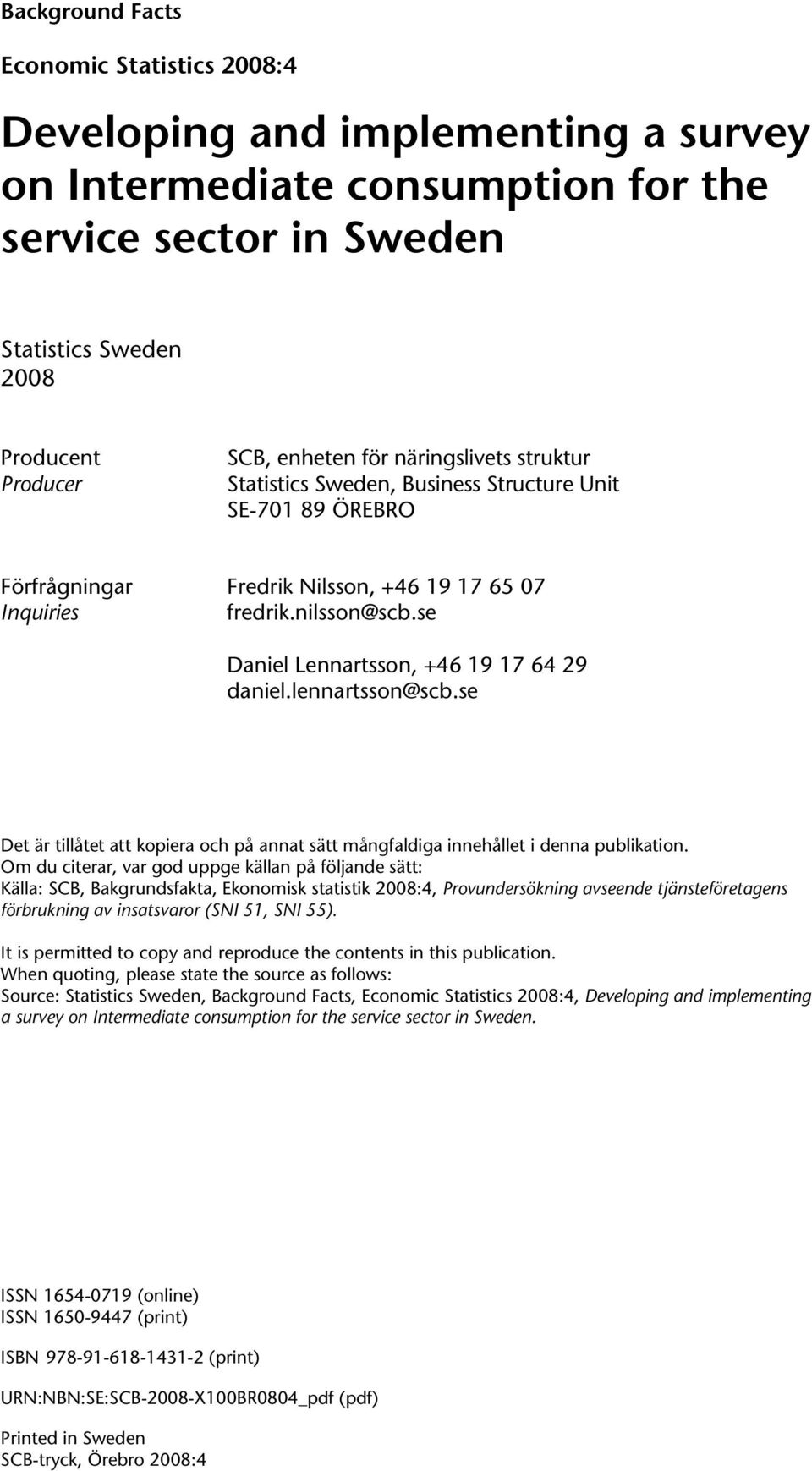 Background Facts

Economic Statistics 2008:4

Developing and implementing a survey on Intermediate consumption for the service sector in Sweden

Statistics Sweden
2008

Producent
Producer

SCB, enheten för näringslivets struktur
Statistics Sweden, Business Structure Unit
SE-701 89 ÖREBRO

Förfrågningar
Inquiries

Fredrik Nilsson, +46 19 17 65 07
fredrik.nilsson@scb.se

Daniel Lennartsson, +46 19 17 64 29
daniel.lennartsson@scb.se

Det är tillåtet att kopiera och på annat sätt mångfaldiga innehållet i denna publikation.
Om du citerar, var god uppge källan på följande sätt:
Källa: SCB, Bakgrundsfakta, Ekonomisk statistik 2008:4, Provundersökning avseende tjänsteföretagens förbrukning av insatsvaror (SNI 51, SNI 55).

It is permitted to copy and reproduce the contents in this publication.
When quoting, please state the source as follows:
Source: Statistics Sweden, Background Facts, Economic Statistics 2008:4, Developing and implementing a survey on Intermediate consumption for the service sector in Sweden.

ISSN 1654-0719 (online)
ISSN 1650-9447 (print)

ISBN 978-91-618-1431-2 (print)

URN:NBN:SE:SCB-2008-X100BR0804_pdf (pdf)

Printed in Sweden
SCB-tryck, Örebro 2008:4